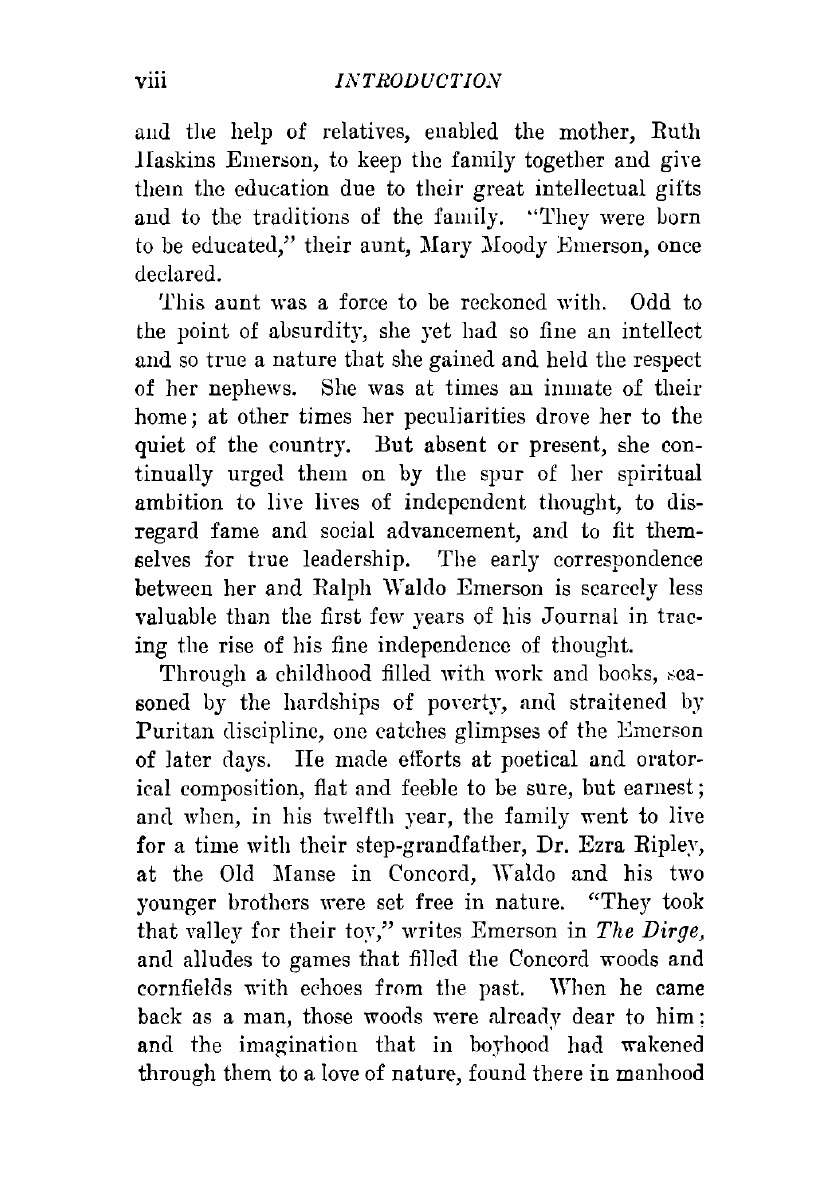 viii INTRODUCTION

and the help of relatives, enabled the mother, Ruth Haskins Emerson, to keep the family together and give them the education due to their great intellectual gifts and to the traditions of the family. "They were born to be educated," their aunt, Mary Moody Emerson, once declared.

This aunt was a force to be reckoned with. Odd to the point of absurdity, she yet had so fine an intellect and so true a nature that she gained and held the respect of her nephews. She was at times an inmate of their home; at other times her peculiarities drove her to the quiet of the country. But absent or present, she continually urged them on by the spur of her spiritual ambition to live lives of independent thought, to disregard fame and social advancement, and to fit themselves for true leadership. The early correspondence between her and Ralph Waldo Emerson is scarcely less valuable than the first few years of his Journal in tracing the rise of his fine independence of thought.

Through a childhood filled with work and books, seasoned by the hardships of poverty, and straitened by Puritan discipline, one catches glimpses of the Emerson of later days. He made efforts at poetical and oratorical composition, flat and feeble to be sure, but earnest; and when, in his twelfth year, the family went to live for a time with their step-grandfather, Dr. Ezra Ripley, at the Old Manse in Concord, Waldo and his two younger brothers were set free in nature. "They took that valley for their toy," writes Emerson in The Dirge, and alludes to games that filled the Concord woods and cornfields with echoes from the past. When he came back as a man, those woods were already dear to him; and the imagination that in boyhood had wakened through them to a love of nature, found there in manhood